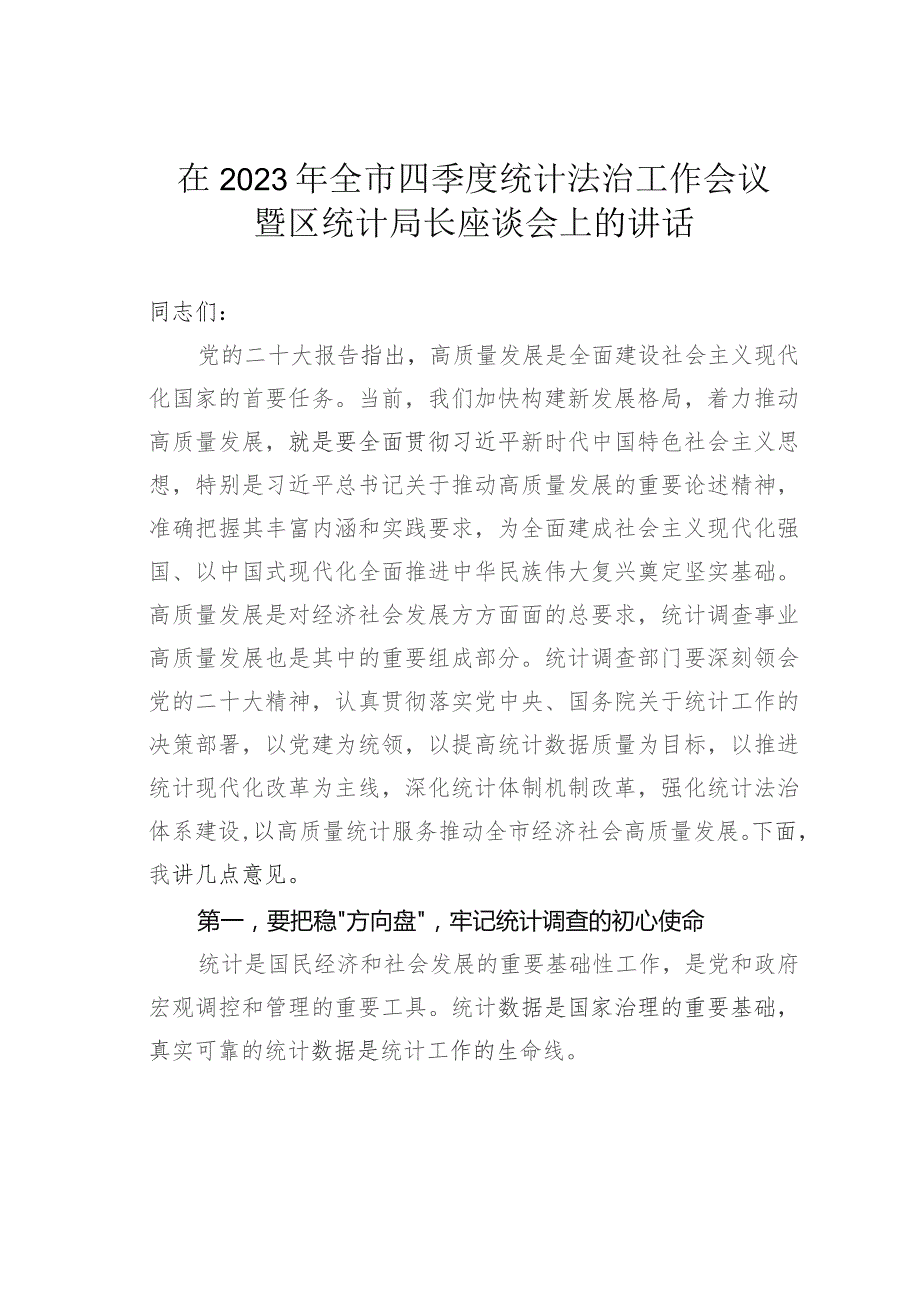 在2023年全市四季度统计法治工作会议暨区统计局长座谈会上的讲话

同志们：

党的二十大报告指出，高质量发展是全面建设社会主义现代化国家的首要任务。当前，我们加快构建新发展格局，着力推动高质量发展，就是要全面贯彻习近平新时代中国特色社会主义思想，特别是习近平总书记关于推动高质量发展的重要论述精神，准确把握其丰富内涵和实践要求，为全面建成社会主义现代化强国、以中国式现代化全面推进中华民族伟大复兴奠定坚实基础。高质量发展是对经济社会发展方方面面的总要求，统计调查事业高质量发展也是其中的重要组成部分。统计调查部门要深刻领会党的二十大精神，认真贯彻落实党中央、国务院关于统计工作的决策部署，以党建为统领，以提高统计数据质量为目标，以推进统计现代化改革为主线，深化统计体制机制改革，强化统计法治体系建设，以高质量统计服务推动全市经济社会高质量发展。下面，我讲几点意见。

第一，要把稳"方向盘"，牢记统计调查的初心使命

统计是国民经济和社会发展的重要基础性工作，是党和政府宏观调控和管理的重要工具。统计数据是国家治理的重要基础，真实可靠的统计数据是统计工作的生命线。